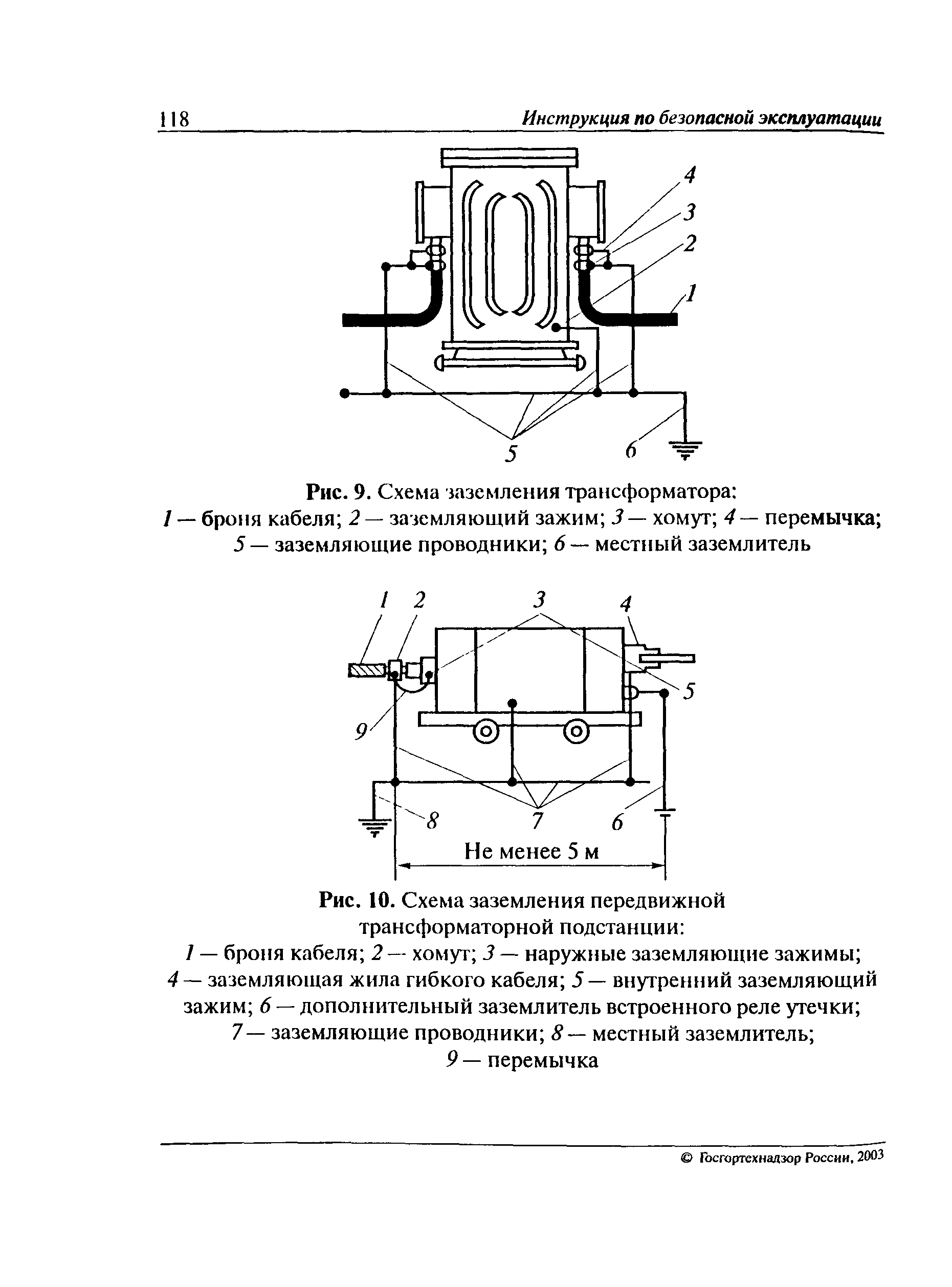 118 Инструкция по безопасной эксплуатации

4
3
2
1
5
6

Рис. 9. Схема заземления трансформатора:
1 — броня кабеля; 2 — заземляющий зажим; 3 — хомут; 4 — перемычка; 5 — заземляющие проводники; 6 — местный заземлитель

1 2 3 4
5
9
8 7 6
Не менее 5 м

Рис. 10. Схема заземления передвижной трансформаторной подстанции:
1 — броня кабеля; 2 — хомут; 3 — наружные заземляющие зажимы; 4 — заземляющая жила гибкого кабеля; 5 — внутренний заземляющий зажим; 6 — дополнительный заземлитель встроенного реле утечки; 7 — заземляющие проводники; 8 — местный заземлитель; 9 — перемычка

© Госгортехнадзор России, 2003